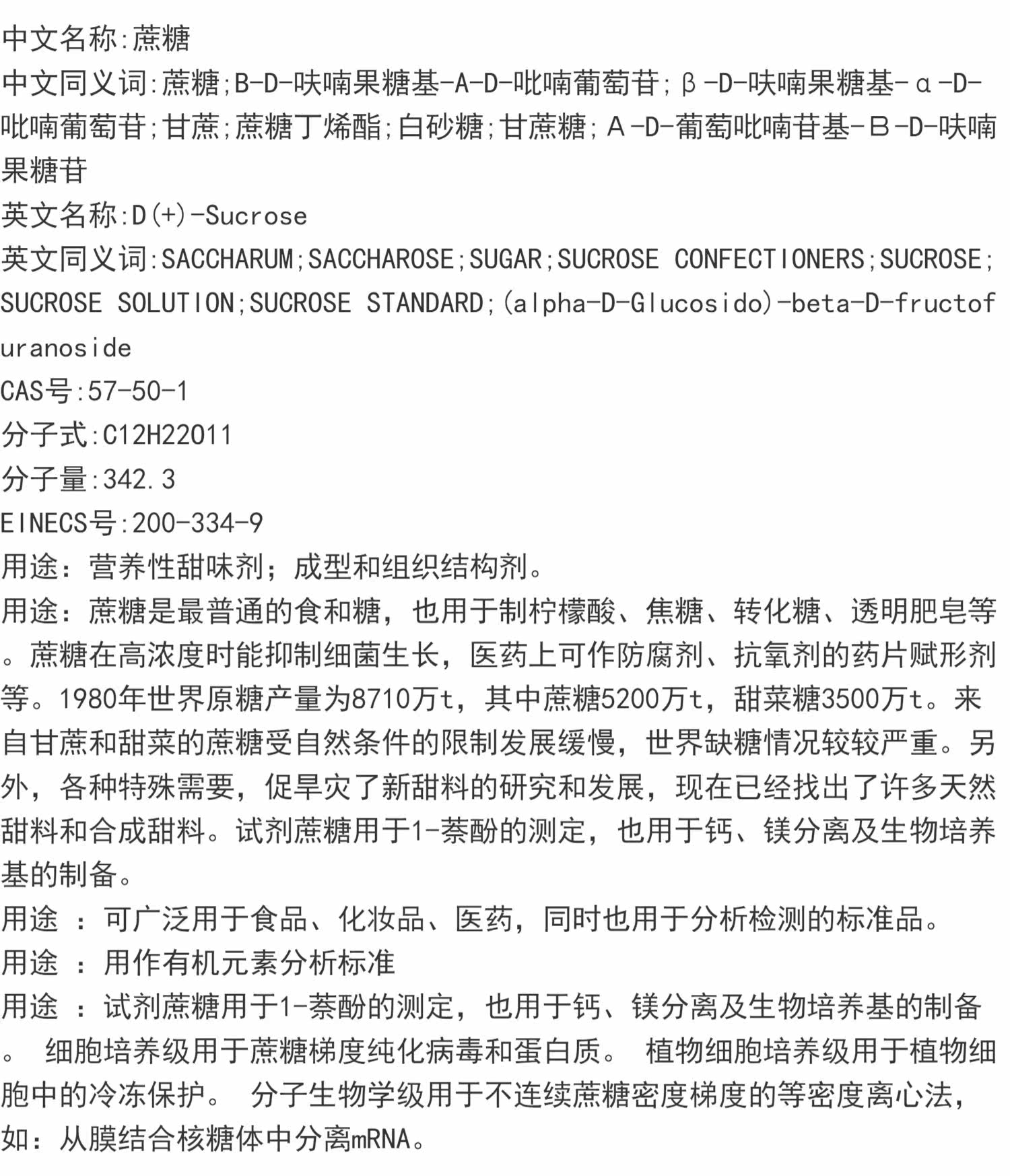 中文名称:蔗糖
中文同义词:蔗糖;B-D-呋喃果糖基-A-D-吡喃葡萄苷;β-D-呋喃果糖基-α-D-吡喃葡萄苷;甘蔗;蔗糖丁烯酯;白砂糖;甘蔗糖;Α-D-葡萄吡喃苷基-Β-D-呋喃果糖苷
英文名称:D(+)-Sucrose
英文同义词:SACCHARUM;SACCHAROSE;SUGAR;SUCROSE CONFECTIONERS;SUCROSE;SUCROSE SOLUTION;SUCROSE STANDARD;(alpha-D-Glucosido)-beta-D-fructofuranoside
CAS号:57-50-1
分子式:C12H22O11
分子量:342.3
EINECS号:200-334-9
用途：营养性甜味剂；成型和组织结构剂。
用途：蔗糖是最普通的食和糖，也用于制柠檬酸、焦糖、转化糖、透明肥皂等。蔗糖在高浓度时能抑制细菌生长，医药上可作防腐剂、抗氧剂的药片赋形剂等。1980年世界原糖产量为8710万t，其中蔗糖5200万t，甜菜糖3500万t。来自甘蔗和甜菜的蔗糖受自然条件的限制发展缓慢，世界缺糖情况较较严重。另外，各种特殊需要，促旱灾了新甜料的研究和发展，现在已经找出了许多天然甜料和合成甜料。试剂蔗糖用于1-萘酚的测定，也用于钙、镁分离及生物培养基的制备。
用途 ：可广泛用于食品、化妆品、医药，同时也用于分析检测的标准品。
用途 ：用作有机元素分析标准
用途 ：试剂蔗糖用于1-萘酚的测定，也用于钙、镁分离及生物培养基的制备。 细胞培养级用于蔗糖梯度纯化病毒和蛋白质。 植物细胞培养级用于植物细胞中的冷冻保护。 分子生物学级用于不连续蔗糖密度梯度的等密度离心法，如：从膜结合核糖体中分离mRNA。